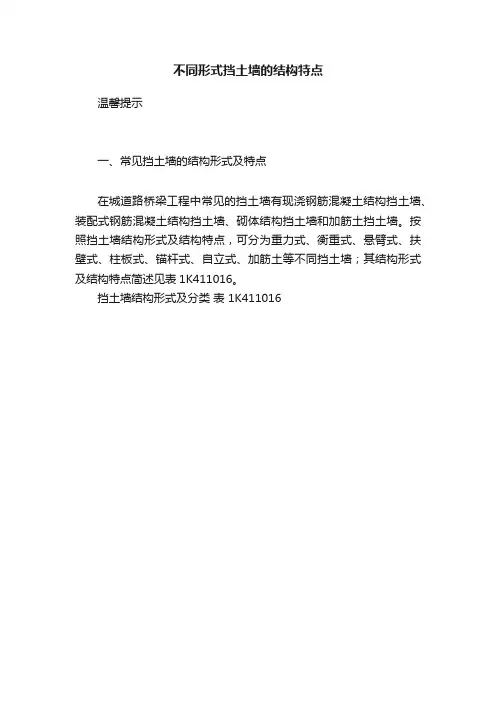 不同形式挡土墙的结构特点

温馨提示

一、常见挡土墙的结构形式及特点

在城道路桥梁工程中常见的挡土墙有现浇钢筋混凝土结构挡土墙、装配式钢筋混凝土结构挡土墙、砌体结构挡土墙和加筋土挡土墙。按照挡土墙结构形式及结构特点，可分为重力式、衡重式、悬臂式、扶壁式、柱板式、锚杆式、自立式、加筋土等不同挡土墙；其结构形式及结构特点简述见表 1K411016。

挡土墙结构形式及分类 表 1K411016